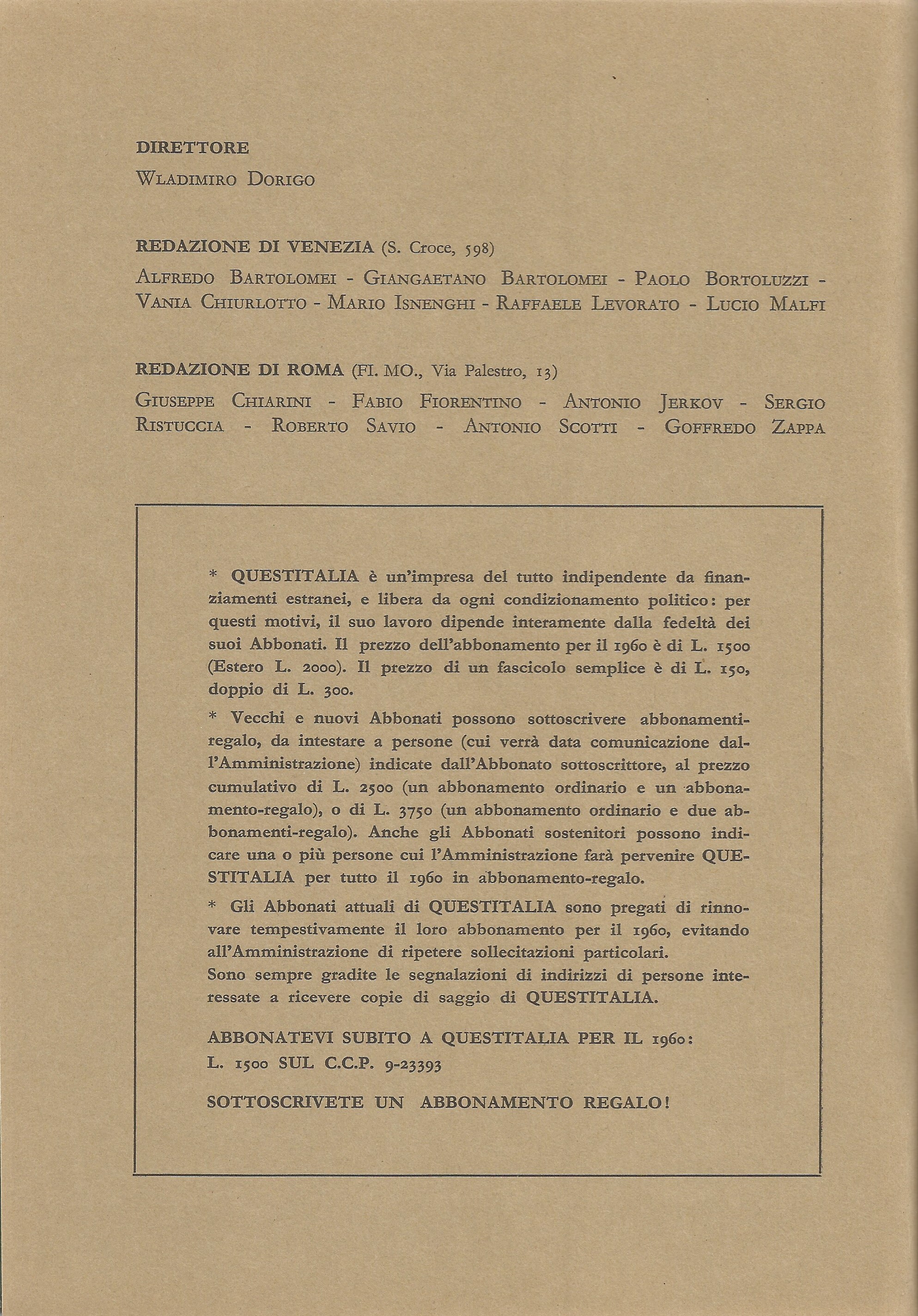 DIRETTORE

Wladimiro Dorigo

REDAZIONE DI VENEZIA (S. Croce, 598)

Alfredo Bartolomei - Giangaetano Bartolomei - Paolo Bortoluzzi - Vania Chiurlotto - Mario Isnenghi - Raffaele Levorato - Lucio Malfi

REDAZIONE DI ROMA (FI. MO., Via Palestro, 13)

Giuseppe Chiarini - Fabio Fiorentino - Antonio Jerkov - Sergio Ristuccia - Roberto Savio - Antonio Scotti - Goffredo Zappa

* QUESTITALIA è un'impresa del tutto indipendente da finanziamenti estranei, e libera da ogni condizionamento politico: per questi motivi, il suo lavoro dipende interamente dalla fedeltà dei suoi Abbonati. Il prezzo dell'abbonamento per il 1960 è di L. 1500 (Estero L. 2000). Il prezzo di un fascicolo semplice è di L. 150, doppio di L. 300.

* Vecchi e nuovi Abbonati possono sottoscrivere abbonamenti-regalo, da intestare a persone (cui verrà data comunicazione dall'Amministrazione) indicate dall'Abbonato sottoscrittore, al prezzo cumulativo di L. 2500 (un abbonamento ordinario e un abbonamento-regalo), o di L. 3750 (un abbonamento ordinario e due abbonamenti-regalo). Anche gli Abbonati sostenitori possono indicare una o più persone cui l'Amministrazione farà pervenire QUESTITALIA per tutto il 1960 in abbonamento-regalo.

* Gli Abbonati attuali di QUESTITALIA sono pregati di rinnovare tempestivamente il loro abbonamento per il 1960, evitando all'Amministrazione di ripetere sollecitazioni particolari.
Sono sempre gradite le segnalazioni di indirizzi di persone interessate a ricevere copie di saggio di QUESTITALIA.

ABBONATEVI SUBITO A QUESTITALIA PER IL 1960:
L. 1500 SUL C.C.P. 9-23393

SOTTOSCRIVETE UN ABBONAMENTO REGALO!